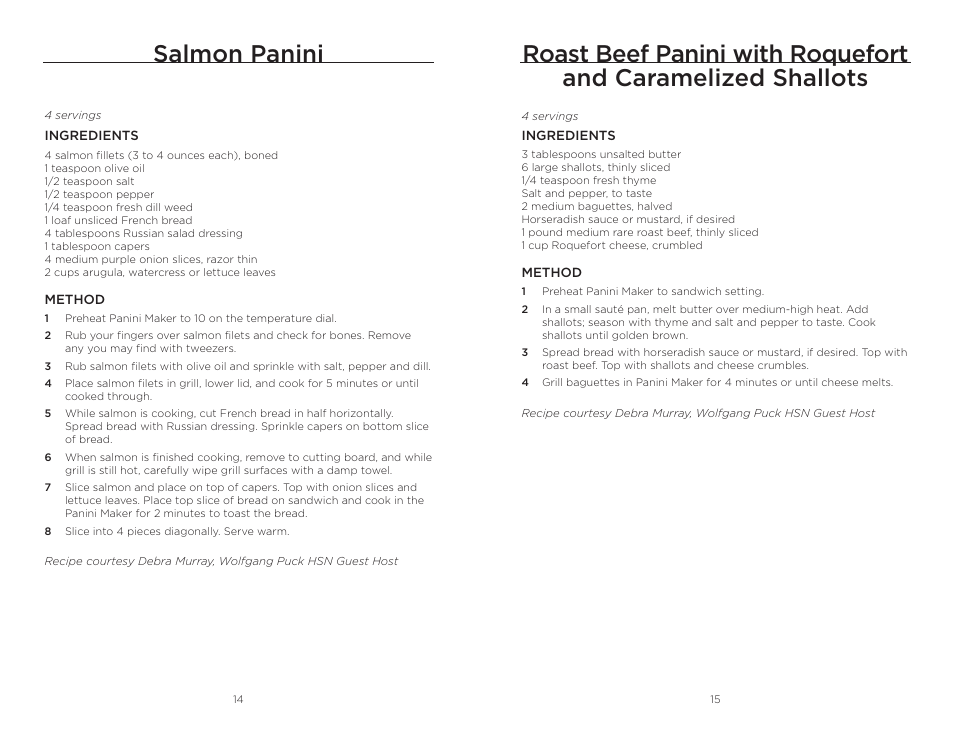 Salmon Panini

4 servings

INGREDIENTS

4 salmon fillets (3 to 4 ounces each), boned
1 teaspoon olive oil
1/2 teaspoon salt
1/2 teaspoon pepper
1/4 teaspoon fresh dill weed
1 loaf unsliced French bread
4 tablespoons Russian salad dressing
1 tablespoon capers
4 medium purple onion slices, razor thin
2 cups arugula, watercress or lettuce leaves

METHOD

1 Preheat Panini Maker to 10 on the temperature dial.
2 Rub your fingers over salmon filets and check for bones. Remove any you may find with tweezers.
3 Rub salmon filets with olive oil and sprinkle with salt, pepper and dill.
4 Place salmon filets in grill, lower lid, and cook for 5 minutes or until cooked through.
5 While salmon is cooking, cut French bread in half horizontally. Spread bread with Russian dressing. Sprinkle capers on bottom slice of bread.
6 When salmon is finished cooking, remove to cutting board, and while grill is still hot, carefully wipe grill surfaces with a damp towel.
7 Slice salmon and place on top of capers. Top with onion slices and lettuce leaves. Place top slice of bread on sandwich and cook in the Panini Maker for 2 minutes to toast the bread.
8 Slice into 4 pieces diagonally. Serve warm.

Recipe courtesy Debra Murray, Wolfgang Puck HSN Guest Host

14

Roast Beef Panini with Roquefort and Caramelized Shallots

4 servings

INGREDIENTS

3 tablespoons unsalted butter
6 large shallots, thinly sliced
1/4 teaspoon fresh thyme
Salt and pepper, to taste
2 medium baguettes, halved
Horseradish sauce or mustard, if desired
1 pound medium rare roast beef, thinly sliced
1 cup Roquefort cheese, crumbled

METHOD

1 Preheat Panini Maker to sandwich setting.
2 In a small sauté pan, melt butter over medium-high heat. Add shallots; season with thyme and salt and pepper to taste. Cook shallots until golden brown.
3 Spread bread with horseradish sauce or mustard, if desired. Top with roast beef. Top with shallots and cheese crumbles.
4 Grill baguettes in Panini Maker for 4 minutes or until cheese melts.

Recipe courtesy Debra Murray, Wolfgang Puck HSN Guest Host

15